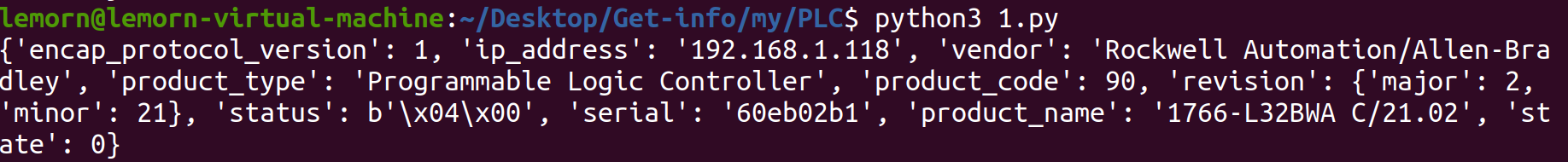 lemorn@lemorn-virtual-machine:~/Desktop/Get-info/my/PLC$ python3 1.py
{'encap_protocol_version': 1, 'ip_address': '192.168.1.118', 'vendor': 'Rockwell Automation/Allen-Bradley', 'product_type': 'Programmable Logic Controller', 'product_code': 90, 'revision': {'major': 2, 'minor': 21}, 'status': b'\x04\x00', 'serial': '60eb02b1', 'product_name': '1766-L32BWA C/21.02', 'state': 0}